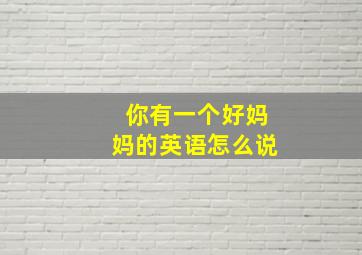 你有一个好妈妈的英语怎么说